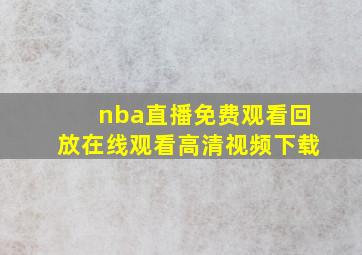 nba直播免费观看回放在线观看高清视频下载